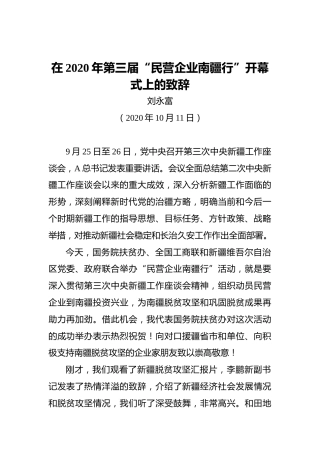 在 2020 年第三届“民营企业南疆行”开幕式上的致辞

刘永富

（2020 年 10 月 11 日）

9 月 25 日至 26 日，党中央召开第三次中央新疆工作座谈会，A 总书记发表重要讲话。会议全面总结第二次中央新疆工作座谈会以来的重大成效，深入分析新疆工作面临的形势，深刻阐释新时代党的治疆方略，明确当前和今后一个时期新疆工作的指导思想、目标任务、方针政策、战略举措，对推动新疆社会稳定和长治久安工作作出全面部署。

今天，国务院扶贫办、全国工商联和新疆维吾尔自治区党委、政府联合举办“民营企业南疆行”活动，就是要深入贯彻第三次中央新疆工作座谈会精神，组织动员民营企业到南疆投资兴业，为南疆脱贫攻坚和巩固脱贫成果再助力再加劲。借此机会，我代表国务院扶贫办对这次活动的成功举办表示热烈祝贺！向对口援疆省市和单位、向积极支持南疆脱贫攻坚的企业家朋友致以崇高敬意！

刚才，我们观看了新疆脱贫攻坚汇报片，李鹏新副书记发表了热情洋溢的致辞，介绍了新疆经济社会发展情况和脱贫攻坚情况，我们听了深受鼓舞，非常高兴。和田地